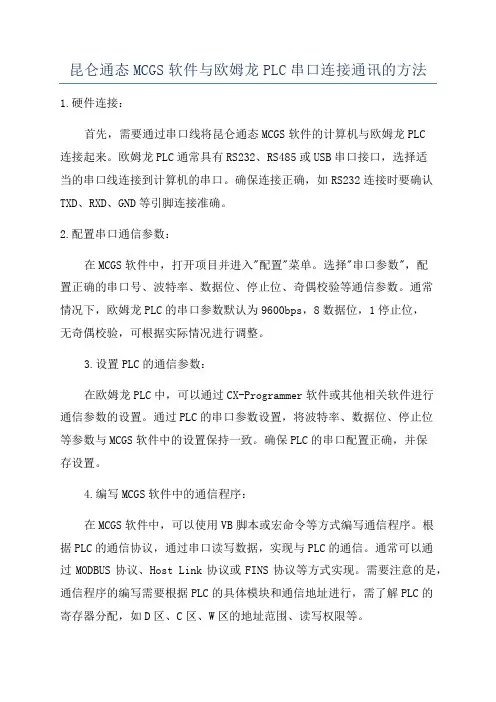 昆仑通态MCGS软件与欧姆龙PLC串口连接通讯的方法

1.硬件连接:

首先，需要通过串口线将昆仑通态MCGS软件的计算机与欧姆龙PLC连接起来。欧姆龙PLC通常具有RS232、RS485或USB串口接口，选择适当的串口线连接到计算机的串口。确保连接正确，如RS232连接时要确认TXD、RXD、GND等引脚连接准确。

2.配置串口通信参数:

在MCGS软件中，打开项目并进入"配置"菜单。选择"串口参数"，配置正确的串口号、波特率、数据位、停止位、奇偶校验等通信参数。通常情况下，欧姆龙PLC的串口参数默认为9600bps，8数据位，1停止位，无奇偶校验，可根据实际情况进行调整。

3.设置PLC的通信参数:

在欧姆龙PLC中，可以通过CX-Programmer软件或其他相关软件进行通信参数的设置。通过PLC的串口参数设置，将波特率、数据位、停止位等参数与MCGS软件中的设置保持一致。确保PLC的串口配置正确，并保存设置。

4.编写MCGS软件中的通信程序:

在MCGS软件中，可以使用VB脚本或宏命令等方式编写通信程序。根据PLC的通信协议，通过串口读写数据，实现与PLC的通信。通常可以通过MODBUS协议、Host Link协议或FINS协议等方式实现。需要注意的是，通信程序的编写需要根据PLC的具体模块和通信地址进行，需了解PLC的寄存器分配，如D区、C区、W区的地址范围、读写权限等。